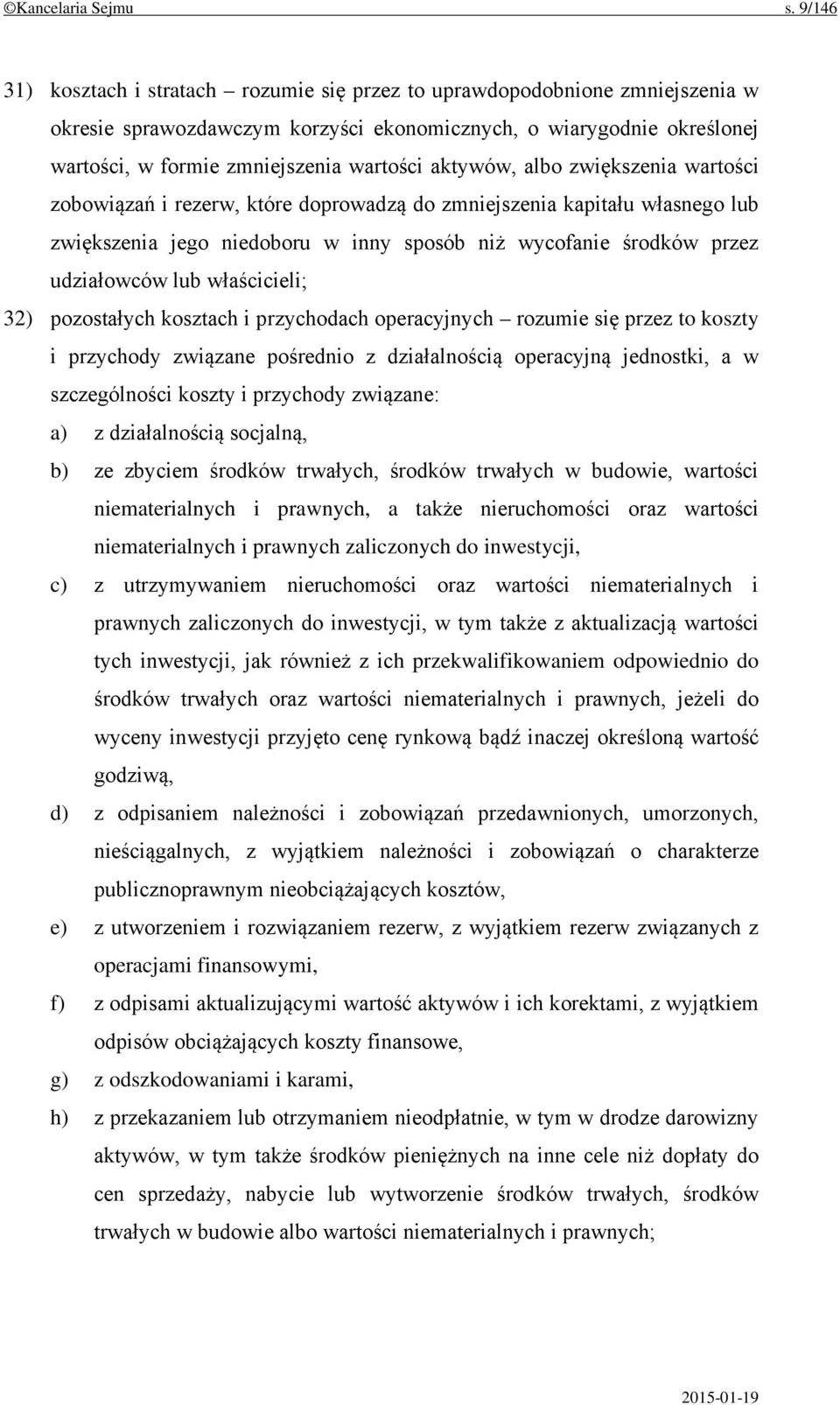 ©Kancelaria Sejmu s. 9/146

31) kosztach i stratach – rozumie się przez to uprawdopodobnione zmniejszenia w okresie sprawozdawczym korzyści ekonomicznych, o wiarygodnie określonej wartości, w formie zmniejszenia wartości aktywów, albo zwiększenia wartości zobowiązań i rezerw, które doprowadzą do zmniejszenia kapitału własnego lub zwiększenia jego niedoboru w inny sposób niż wycofanie środków przez udziałowców lub właścicieli;

32) pozostałych kosztach i przychodach operacyjnych – rozumie się przez to koszty i przychody związane pośrednio z działalnością operacyjną jednostki, a w szczególności koszty i przychody związane:

a) z działalnością socjalną,

b) ze zbyciem środków trwałych, środków trwałych w budowie, wartości niematerialnych i prawnych, a także nieruchomości oraz wartości niematerialnych i prawnych zaliczonych do inwestycji,

c) z utrzymywaniem nieruchomości oraz wartości niematerialnych i prawnych zaliczonych do inwestycji, w tym także z aktualizacją wartości tych inwestycji, jak również z ich przekwalifikowaniem odpowiednio do środków trwałych oraz wartości niematerialnych i prawnych, jeżeli do wyceny inwestycji przyjęto cenę rynkową bądź inaczej określoną wartość godziwą,

d) z odpisaniem należności i zobowiązań przedawnionych, umorzonych, nieściągalnych, z wyjątkiem należności i zobowiązań o charakterze publicznoprawnym nieobciążających kosztów,

e) z utworzeniem i rozwiązaniem rezerw, z wyjątkiem rezerw związanych z operacjami finansowymi,

f) z odpisami aktualizującymi wartość aktywów i ich korektami, z wyjątkiem odpisów obciążających koszty finansowe,

g) z odszkodowaniami i karami,

h) z przekazaniem lub otrzymaniem nieodpłatnie, w tym w drodze darowizny aktywów, w tym także środków pieniężnych na inne cele niż dopłaty do cen sprzedaży, nabycie lub wytworzenie środków trwałych, środków trwałych w budowie albo wartości niematerialnych i prawnych;

2015-01-19